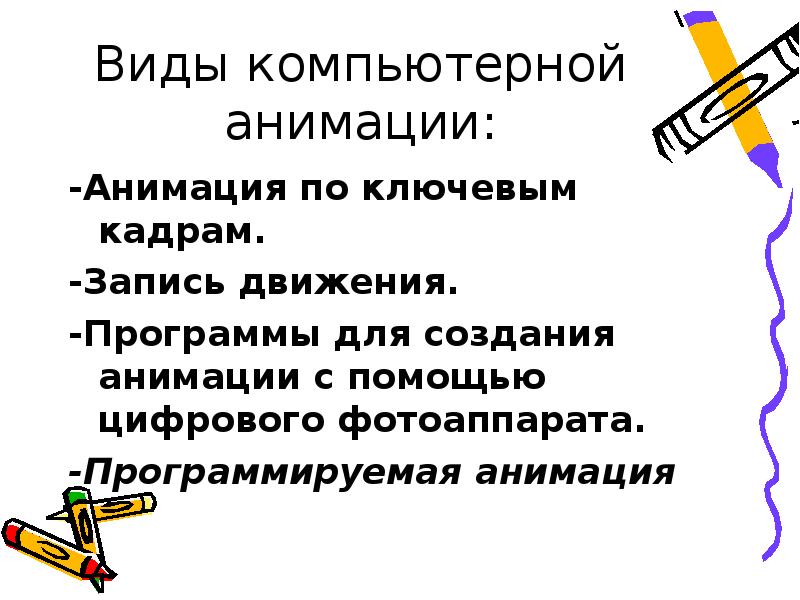 Виды компьютерной анимации:

-Анимация по ключевым кадрам.

-Запись движения.

-Программы для создания анимации с помощью цифрового фотоаппарата.

-Программируемая анимация